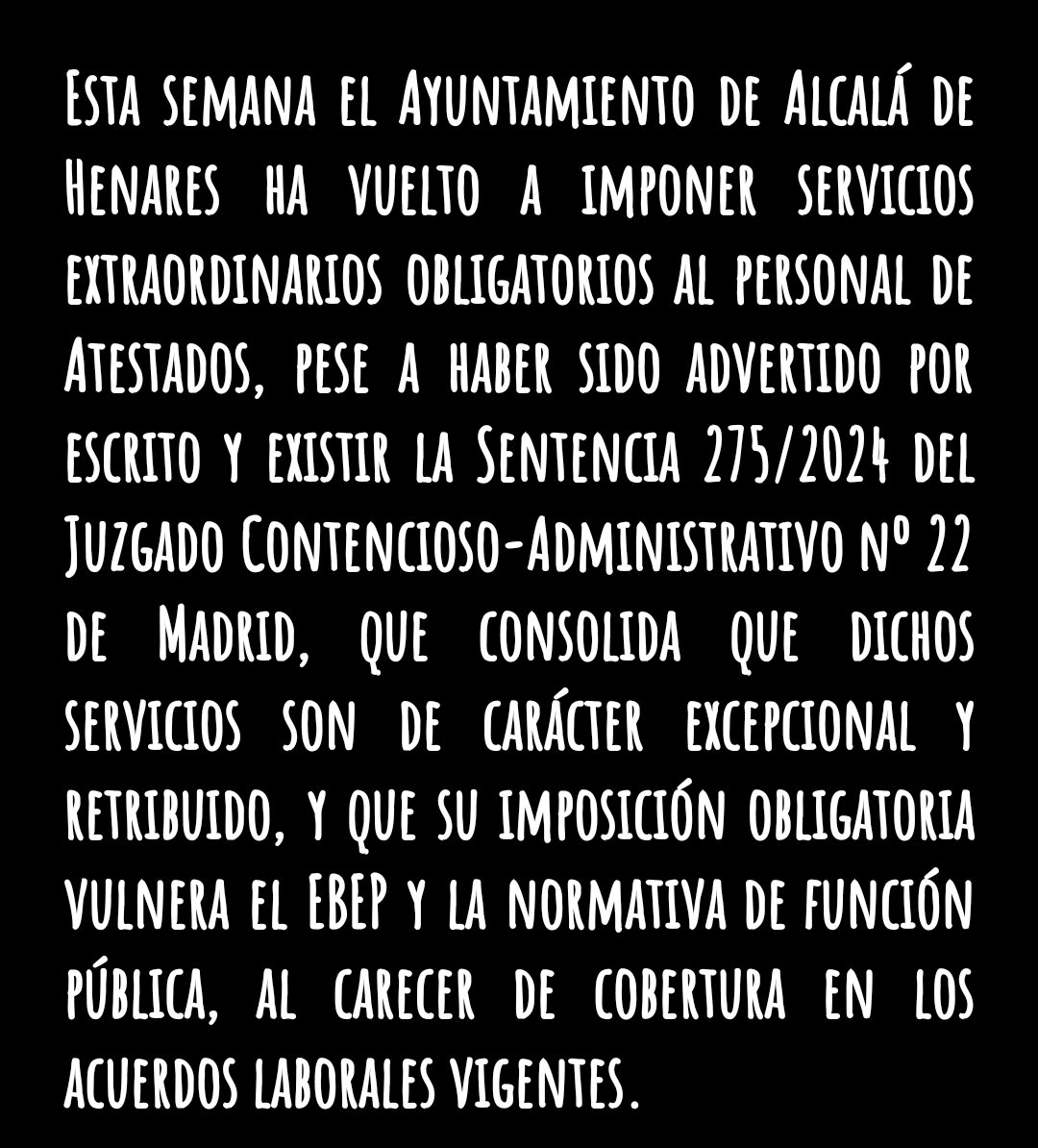 Esta semana el Ayuntamiento de Alcalá de Henares ha vuelto a imponer servicios extraordinarios obligatorios al personal de Atestados, pese a haber sido advertido por escrito y existir la Sentencia 275/2024 del Juzgado Contencioso-Administrativo nº 22 de Madrid, que consolida que dichos servicios son de carácter excepcional y retribuido, y que su imposición obligatoria vulnera el EBEP y la normativa de función pública, al carecer de cobertura en los acuerdos laborales vigentes.